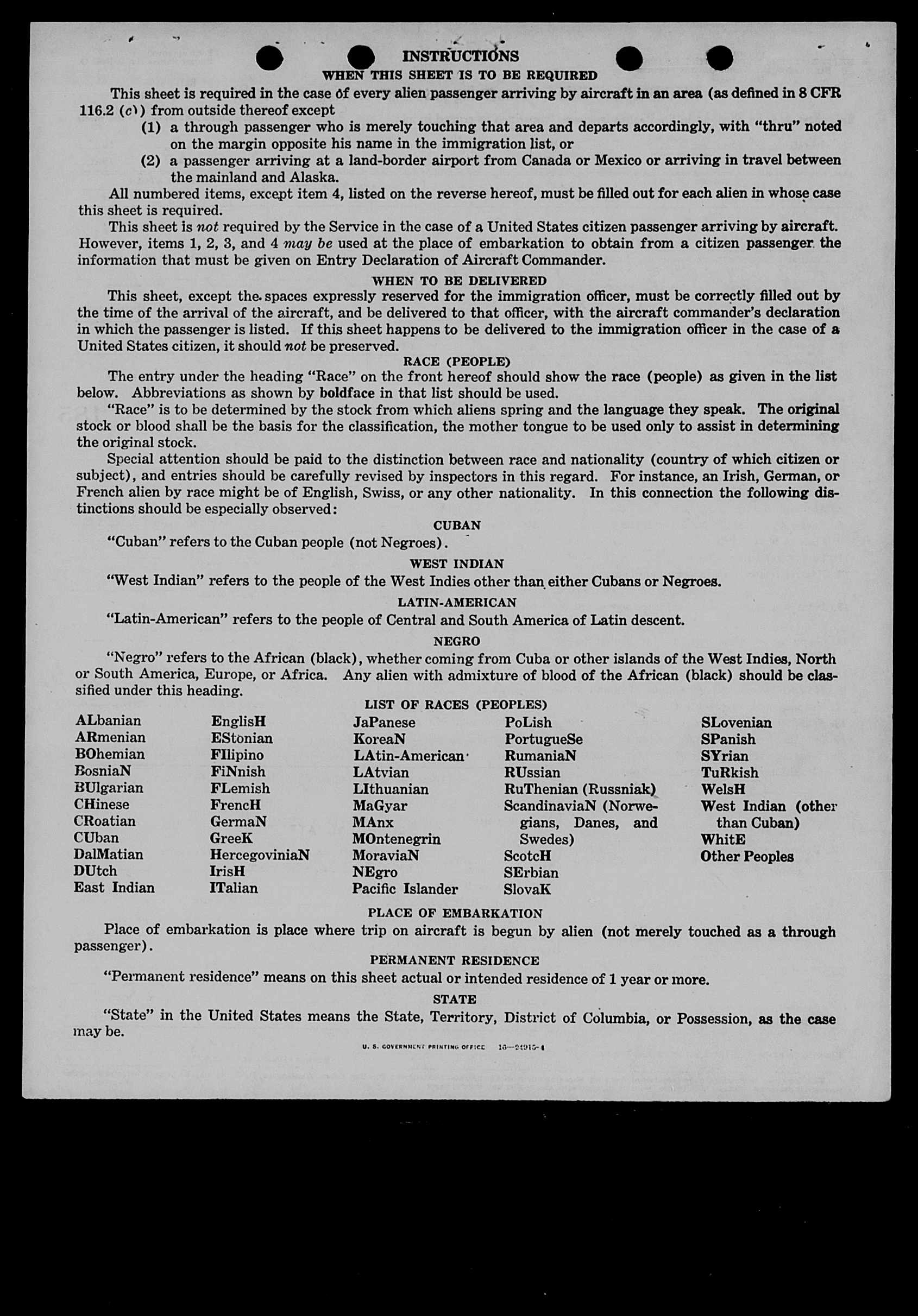 INSTRUCTIONS
WHEN THIS SHEET IS TO BE REQUIRED

This sheet is required in the case of every alien passenger arriving by aircraft in an area (as defined in 8 CFR 116.2 (c)) from outside thereof except
(1) a through passenger who is merely touching that area and departs accordingly, with "thru" noted on the margin opposite his name in the immigration list, or
(2) a passenger arriving at a land-border airport from Canada or Mexico or arriving in travel between the mainland and Alaska.

All numbered items, except item 4, listed on the reverse hereof, must be filled out for each alien in whose case this sheet is required.

This sheet is not required by the Service in the case of a United States citizen passenger arriving by aircraft. However, items 1, 2, 3, and 4 may be used at the place of embarkation to obtain from a citizen passenger the information that must be given on Entry Declaration of Aircraft Commander.

WHEN TO BE DELIVERED

This sheet, except the spaces expressly reserved for the immigration officer, must be correctly filled out by the time of the arrival of the aircraft, and be delivered to that officer, with the aircraft commander's declaration in which the passenger is listed. If this sheet happens to be delivered to the immigration officer in the case of a United States citizen, it should not be preserved.

RACE (PEOPLE)

The entry under the heading "Race" on the front hereof should show the race (people) as given in the list below. Abbreviations as shown by boldface in that list should be used.

"Race" is to be determined by the stock from which aliens spring and the language they speak. The original stock or blood shall be the basis for the classification, the mother tongue to be used only to assist in determining the original stock.

Special attention should be paid to the distinction between race and nationality (country of which citizen or subject), and entries should be carefully revised by inspectors in this regard. For instance, an Irish, German, or French alien by race might be of English, Swiss, or any other nationality. In this connection the following distinctions should be especially observed:

CUBAN

"Cuban" refers to the Cuban people (not Negroes).

WEST INDIAN

"West Indian" refers to the people of the West Indies other than either Cubans or Negroes.

LATIN-AMERICAN

"Latin-American" refers to the people of Central and South America of Latin descent.

NEGRO

"Negro" refers to the African (black), whether coming from Cuba or other islands of the West Indies, North or South America, Europe, or Africa. Any alien with admixture of blood of the African (black) should be classified under this heading.

LIST OF RACES (PEOPLES)

ALbanian
ARmenian
BOhemian
BosniaN
BUlgarian
CHinese
CRoatian
CUban
DalMatian
DUtch
East Indian

EnglisH
EStonian
FIlipino
FiNnish
FLemish
FrencH
GermaN
GreeK
HercegoviniaN
IrisH
ITalian

JaPanese
KoreaN
LAtin-American
LAtvian
LIthuanian
MaGyar
MAnx
MOntenegrin
MoraviaN
NEgro
Pacific Islander

PoLish
PortugueSe
RumaniaN
RUssian
RuThenian (Russniak)
ScandinaviaN (Norwegians, Danes, and Swedes)
ScotcH
SErbian
SlovaK

SLovenian
SPanish
SYrian
TuRkish
WelsH
West Indian (other than Cuban)
WhitE
Other Peoples

PLACE OF EMBARKATION

Place of embarkation is place where trip on aircraft is begun by alien (not merely touched as a through passenger).

PERMANENT RESIDENCE

"Permanent residence" means on this sheet actual or intended residence of 1 year or more.

STATE

"State" in the United States means the State, Territory, District of Columbia, or Possession, as the case may be.

U. S. GOVERNMENT PRINTING OFFICE 16—24915-4